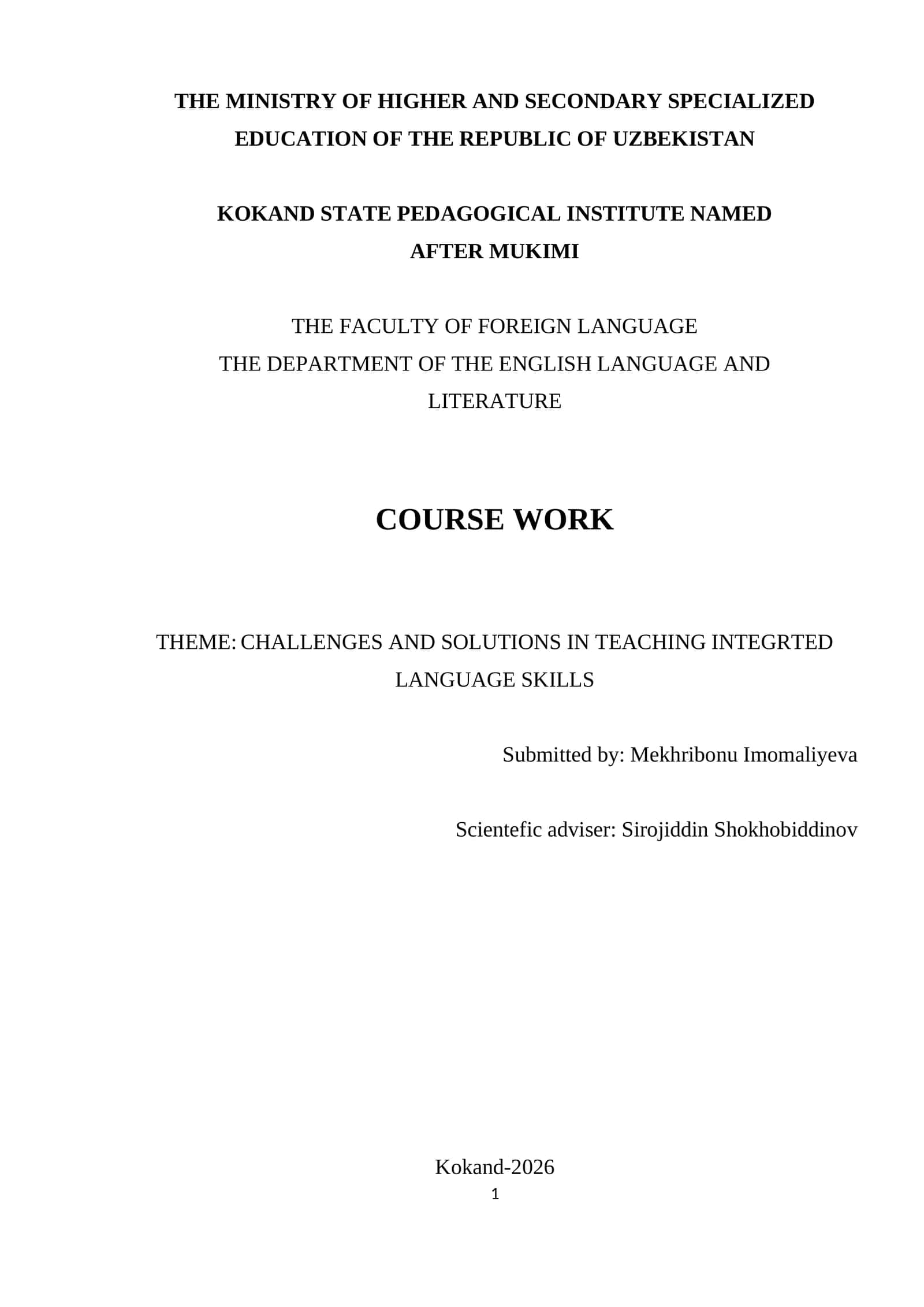 THE MINISTRY OF HIGHER AND SECONDARY SPECIALIZED EDUCATION OF THE REPUBLIC OF UZBEKISTAN

KOKAND STATE PEDAGOGICAL INSTITUTE NAMED AFTER MUKIMI

THE FACULTY OF FOREIGN LANGUAGE
THE DEPARTMENT OF THE ENGLISH LANGUAGE AND LITERATURE

COURSE WORK

THEME: CHALLENGES AND SOLUTIONS IN TEACHING INTEGRTED LANGUAGE SKILLS

Submitted by: Mekhribonu Imomaliyeva

Scientefic adviser: Sirojiddin Shokhobiddinov

Kokand-2026
1